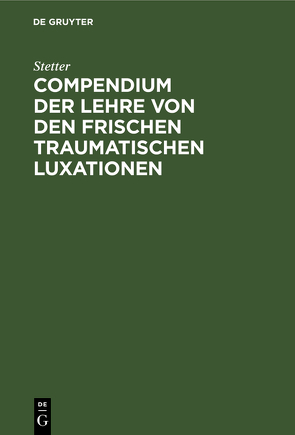 DE GRUYTER

Stetter

COMPENDIUM DER LEHRE VON DEN FRISCHEN TRAUMATISCHEN LUXATIONEN

DE
G